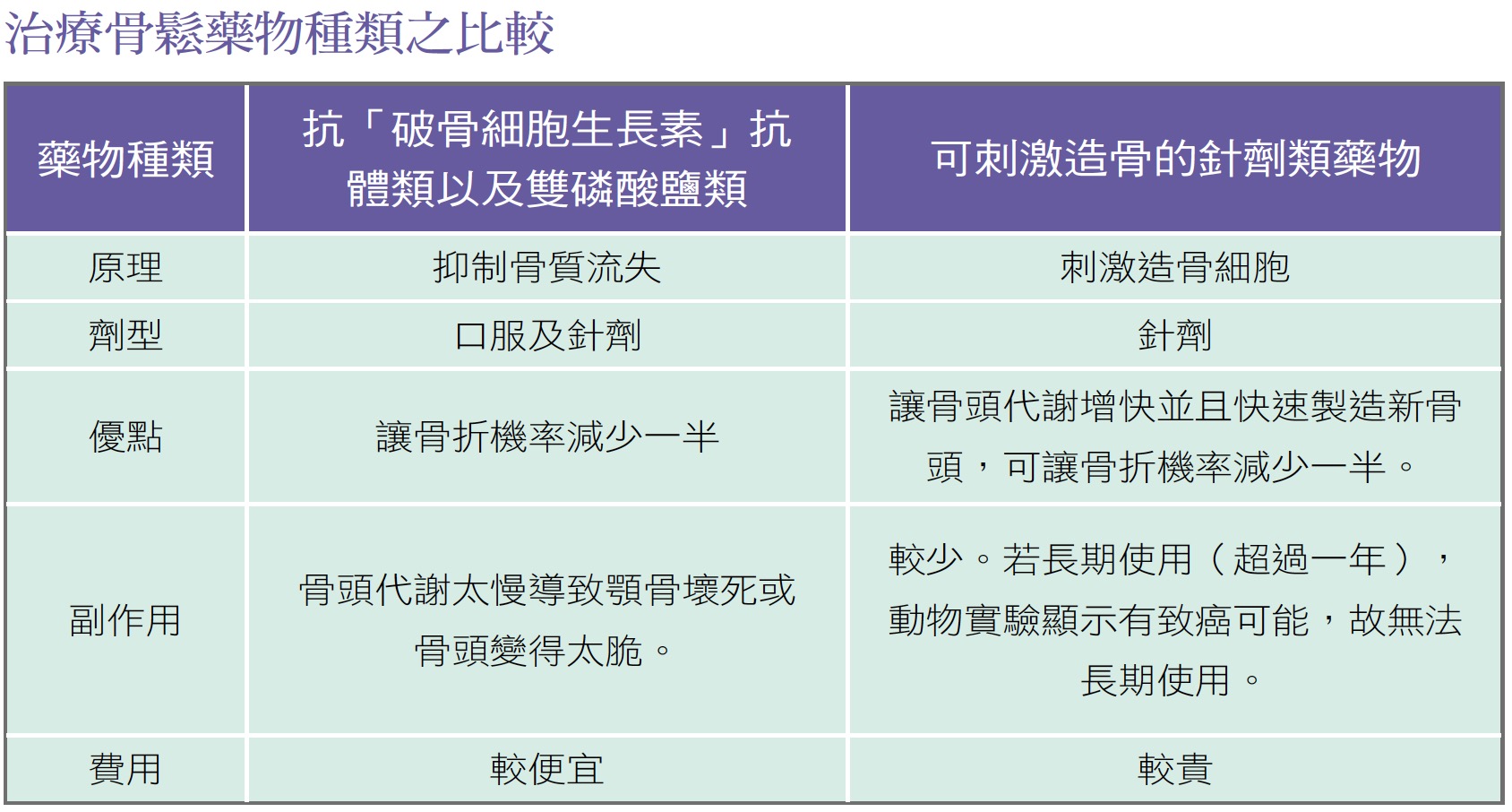 治療骨鬆藥物種類之比較

| 藥物種類 | 抗「破骨細胞生長素」抗體類以及雙磷酸鹽類 | 可刺激造骨的針劑類藥物 |
|---|---|---|
| 原理 | 抑制骨質流失 | 刺激造骨細胞 |
| 劑型 | 口服及針劑 | 針劑 |
| 優點 | 讓骨折機率減少一半 | 讓骨頭代謝增快並且快速製造新骨頭，可讓骨折機率減少一半。 |
| 副作用 | 骨頭代謝太慢導致顎骨壞死或骨頭變得太脆。 | 較少。若長期使用（超過一年），動物實驗顯示有致癌可能，故無法長期使用。 |
| 費用 | 較便宜 | 較貴 |